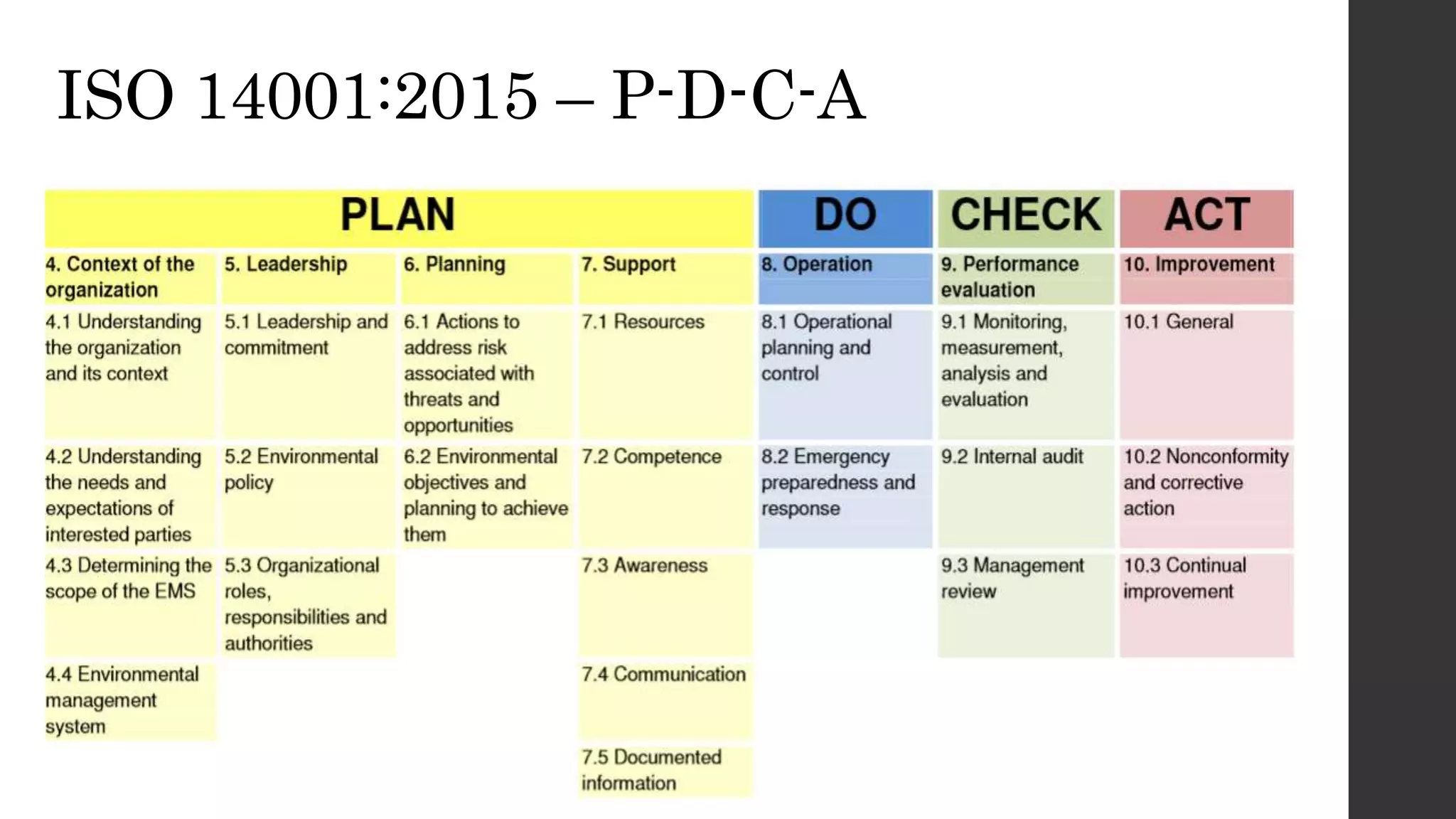 ISO 14001:2015 – P-D-C-A

| PLAN | | | | DO | CHECK | ACT |
|---|---|---|---|---|---|---|
| 4. Context of the organization | 5. Leadership | 6. Planning | 7. Support | 8. Operation | 9. Performance evaluation | 10. Improvement |
| 4.1 Understanding the organization and its context | 5.1 Leadership and commitment | 6.1 Actions to address risk associated with threats and opportunities | 7.1 Resources | 8.1 Operational planning and control | 9.1 Monitoring, measurement, analysis and evaluation | 10.1 General |
| 4.2 Understanding the needs and expectations of interested parties | 5.2 Environmental policy | 6.2 Environmental objectives and planning to achieve them | 7.2 Competence | 8.2 Emergency preparedness and response | 9.2 Internal audit | 10.2 Nonconformity and corrective action |
| 4.3 Determining the scope of the EMS | 5.3 Organizational roles, responsibilities and authorities | | 7.3 Awareness | | 9.3 Management review | 10.3 Continual improvement |
| 4.4 Environmental management system | | | 7.4 Communication | | | |
| | | | 7.5 Documented information | | | |